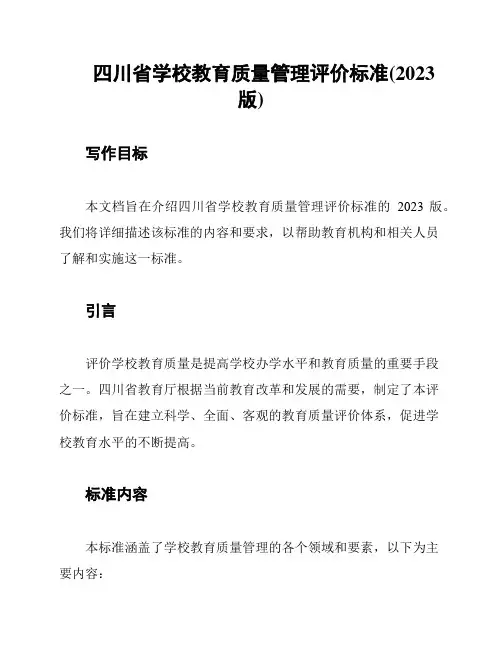 四川省学校教育质量管理评价标准(2023版)

写作目标

本文档旨在介绍四川省学校教育质量管理评价标准的 2023 版。我们将详细描述该标准的内容和要求，以帮助教育机构和相关人员了解和实施这一标准。

引言

评价学校教育质量是提高学校办学水平和教育质量的重要手段之一。四川省教育厅根据当前教育改革和发展的需要，制定了本评价标准，旨在建立科学、全面、客观的教育质量评价体系，促进学校教育水平的不断提高。

标准内容

本标准涵盖了学校教育质量管理的各个领域和要素，以下为主要内容：